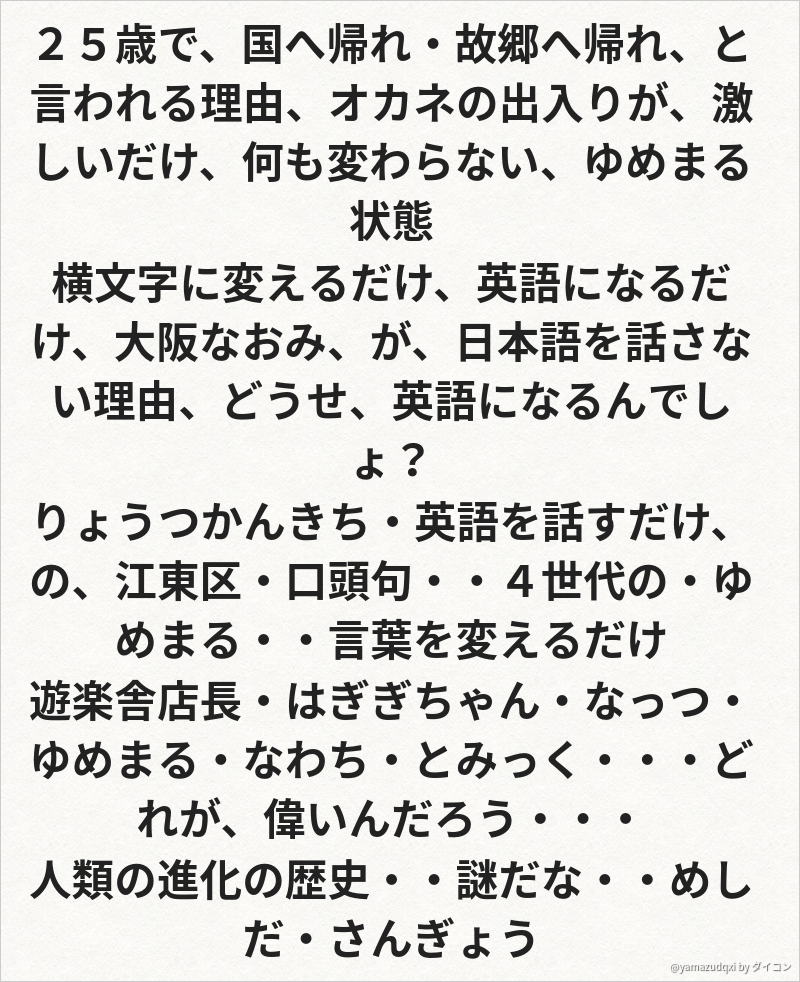 ２５歳で、国へ帰れ・故郷へ帰れ、と言われる理由、オカネの出入りが、激しいだけ、何も変わらない、ゆめまる状態

横文字に変えるだけ、英語になるだけ、大阪なおみ、が、日本語を話さない理由、どうせ、英語になるんでしょ？

りょうつかんきち・英語を話すだけ、の、江東区・口頭句・・４世代の・ゆめまる・・言葉を変えるだけ

遊楽舎店長・はぎぎちゃん・なっつ・ゆめまる・なわち・とみっく・・・どれが、偉いんだろう・・・

人類の進化の歴史・・謎だな・・めしだ・さんぎょう

@yamazudqxi by ダイコン